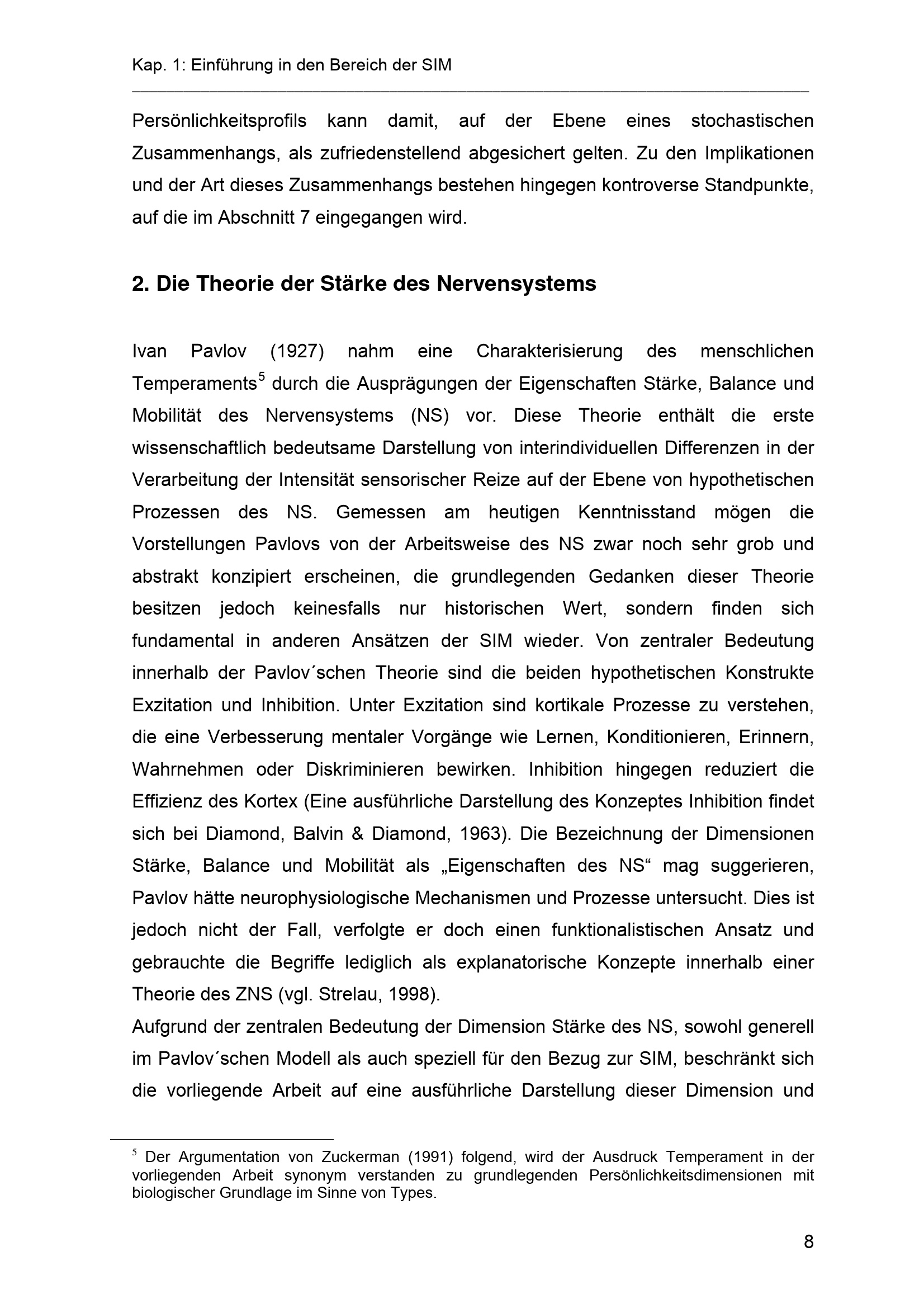 Kap. 1: Einführung in den Bereich der SIM

Persönlichkeitsprofils kann damit, auf der Ebene eines stochastischen Zusammenhangs, als zufriedenstellend abgesichert gelten. Zu den Implikationen und der Art dieses Zusammenhangs bestehen hingegen kontroverse Standpunkte, auf die im Abschnitt 7 eingegangen wird.

2. Die Theorie der Stärke des Nervensystems

Ivan Pavlov (1927) nahm eine Charakterisierung des menschlichen Temperaments$^5$ durch die Ausprägungen der Eigenschaften Stärke, Balance und Mobilität des Nervensystems (NS) vor. Diese Theorie enthält die erste wissenschaftlich bedeutsame Darstellung von interindividuellen Differenzen in der Verarbeitung der Intensität sensorischer Reize auf der Ebene von hypothetischen Prozessen des NS. Gemessen am heutigen Kenntnisstand mögen die Vorstellungen Pavlovs von der Arbeitsweise des NS zwar noch sehr grob und abstrakt konzipiert erscheinen, die grundlegenden Gedanken dieser Theorie besitzen jedoch keinesfalls nur historischen Wert, sondern finden sich fundamental in anderen Ansätzen der SIM wieder. Von zentraler Bedeutung innerhalb der Pavlov´schen Theorie sind die beiden hypothetischen Konstrukte Exzitation und Inhibition. Unter Exzitation sind kortikale Prozesse zu verstehen, die eine Verbesserung mentaler Vorgänge wie Lernen, Konditionieren, Erinnern, Wahrnehmen oder Diskriminieren bewirken. Inhibition hingegen reduziert die Effizienz des Kortex (Eine ausführliche Darstellung des Konzeptes Inhibition findet sich bei Diamond, Balvin & Diamond, 1963). Die Bezeichnung der Dimensionen Stärke, Balance und Mobilität als „Eigenschaften des NS“ mag suggerieren, Pavlov hätte neurophysiologische Mechanismen und Prozesse untersucht. Dies ist jedoch nicht der Fall, verfolgte er doch einen funktionalistischen Ansatz und gebrauchte die Begriffe lediglich als explanatorische Konzepte innerhalb einer Theorie des ZNS (vgl. Strelau, 1998).
Aufgrund der zentralen Bedeutung der Dimension Stärke des NS, sowohl generell im Pavlov´schen Modell als auch speziell für den Bezug zur SIM, beschränkt sich die vorliegende Arbeit auf eine ausführliche Darstellung dieser Dimension und

$^5$ Der Argumentation von Zuckerman (1991) folgend, wird der Ausdruck Temperament in der vorliegenden Arbeit synonym verstanden zu grundlegenden Persönlichkeitsdimensionen mit biologischer Grundlage im Sinne von Types.

8